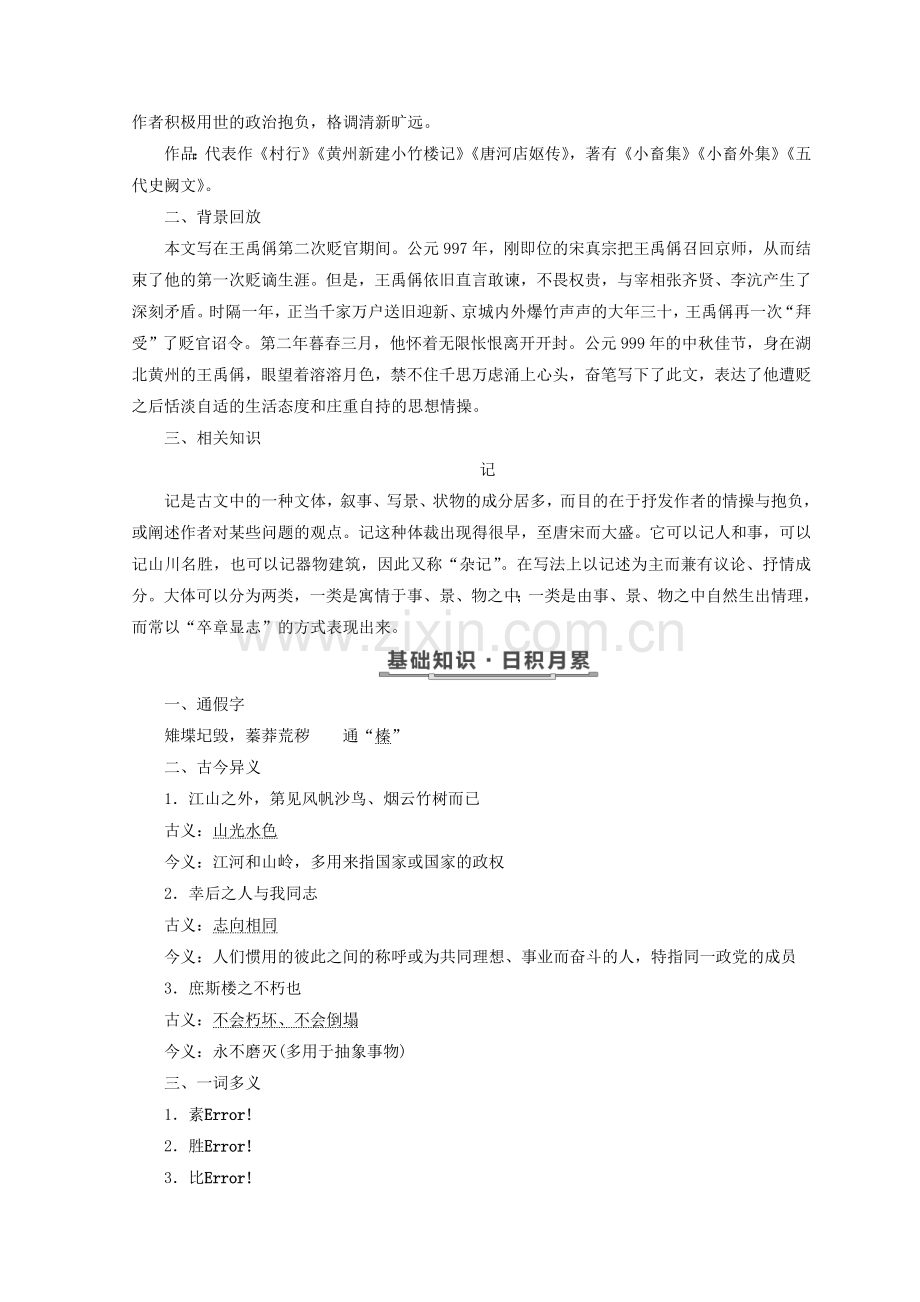 作者积极用世的政治抱负，格调清新旷远。

作品：代表作《村行》《黄州新建小竹楼记》《唐河店妪传》，著有《小畜集》《小畜外集》《五代史阙文》。

二、背景回放

本文写在王禹偁第二次贬官期间。公元997年，刚即位的宋真宗把王禹偁召回京师，从而结束了他的第一次贬谪生涯。但是，王禹偁依旧直言敢谏，不畏权贵，与宰相张齐贤、李沆产生了深刻矛盾。时隔一年，正当千家万户送旧迎新、京城内外爆竹声声的大年三十，王禹偁再一次“拜受”了贬官诏令。第二年暮春三月，他怀着无限怅恨离开开封。公元999年的中秋佳节，身在湖北黄州的王禹偁，眼望着溶溶月色，禁不住千思万虑涌上心头，奋笔写下了此文，表达了他遭贬之后恬淡自适的生活态度和庄重自持的思想情操。

三、相关知识

记

记是古文中的一种文体，叙事、写景、状物的成分居多，而目的在于抒发作者的情操与抱负，或阐述作者对某些问题的观点。记这种体裁出现得很早，至唐宋而大盛。它可以记人和事，可以记山川名胜，也可以记器物建筑，因此又称“杂记”。在写法上以记述为主而兼有议论、抒情成分。大体可以分为两类，一类是寓情于事、景、物之中；一类是由事、景、物之中自然生出情理，而常以“卒章显志”的方式表现出来。

www.zixin.com.cn

基础知识·日积月累

一、通假字

雉堞圮毁，蓁莽荒秽　　通“榛”

二、古今异义

1．江山之外，第见风帆沙鸟、烟云竹树而已

古义：山光水色

今义：江河和山岭，多用来指国家或国家的政权

2．幸后之人与我同志

古义：志向相同

今义：人们惯用的彼此之间的称呼或为共同理想、事业而奋斗的人，特指同一政党的成员

3．庶斯楼之不朽也

古义：不会朽坏、不会倒塌

今义：永不磨灭(多用于抽象事物)

三、一词多义

1．素Error!

2．胜Error!

3．比Error!